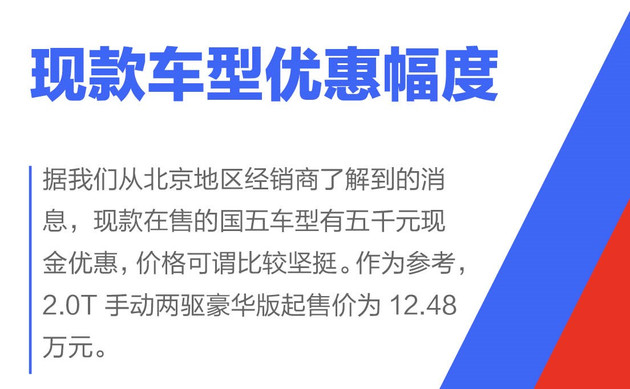 现款车型优惠幅度

据我们从北京地区经销商了解到的消息，现款在售的国五车型有五千元现金优惠，价格可谓比较坚挺。作为参考，2.0T 手动两驱豪华版起售价为 12.48 万元。